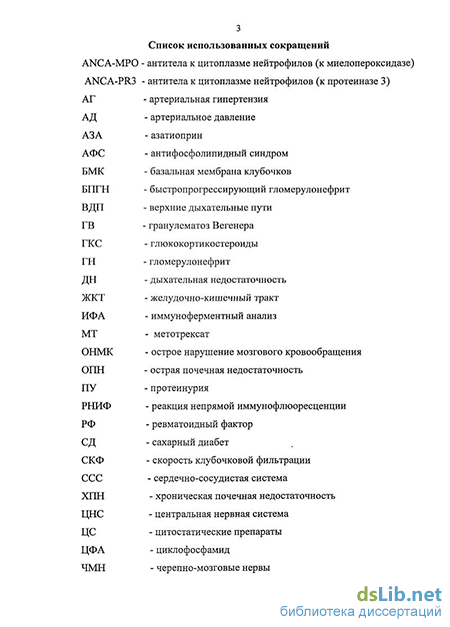 3

Список использованных сокращений

ANCA-MPO - антитела к цитоплазме нейтрофилов (к миелопероксидазе)

ANCA-PR3 - антитела к цитоплазме нейтрофилов (к протеиназе 3)

АГ - артериальная гипертензия

АД - артериальное давление

АЗА - азатиоприн

АФС - антифосфолипидный синдром

БМК - базальная мембрана клубочков

БПГН - быстропрогрессирующий гломерулонефрит

ВДП - верхние дыхательные пути

ГВ - гранулематоз Вегенера

ГКС - глюкокортикостероиды

ГН - гломерулонефрит

ДН - дыхательная недостаточность

ЖКТ - желудочно-кишечный тракт

ИФА - иммуноферментный анализ

МТ - метотрексат

ОНМК - острое нарушение мозгового кровообращения

ОПН - острая почечная недостаточность

ПУ - протеинурия

РНИФ - реакция непрямой иммунофлюоресценции

РФ - ревматоидный фактор

СД - сахарный диабет

СКФ - скорость клубочковой фильтрации

ССС - сердечно-сосудистая система

ХПН - хроническая почечная недостаточность

ЦНС - центральная нервная система

ЦС - цитостатические препараты

ЦФА - циклофосфамид

ЧМН - черепно-мозговые нервы

dsLib.net
библиотека диссертаций